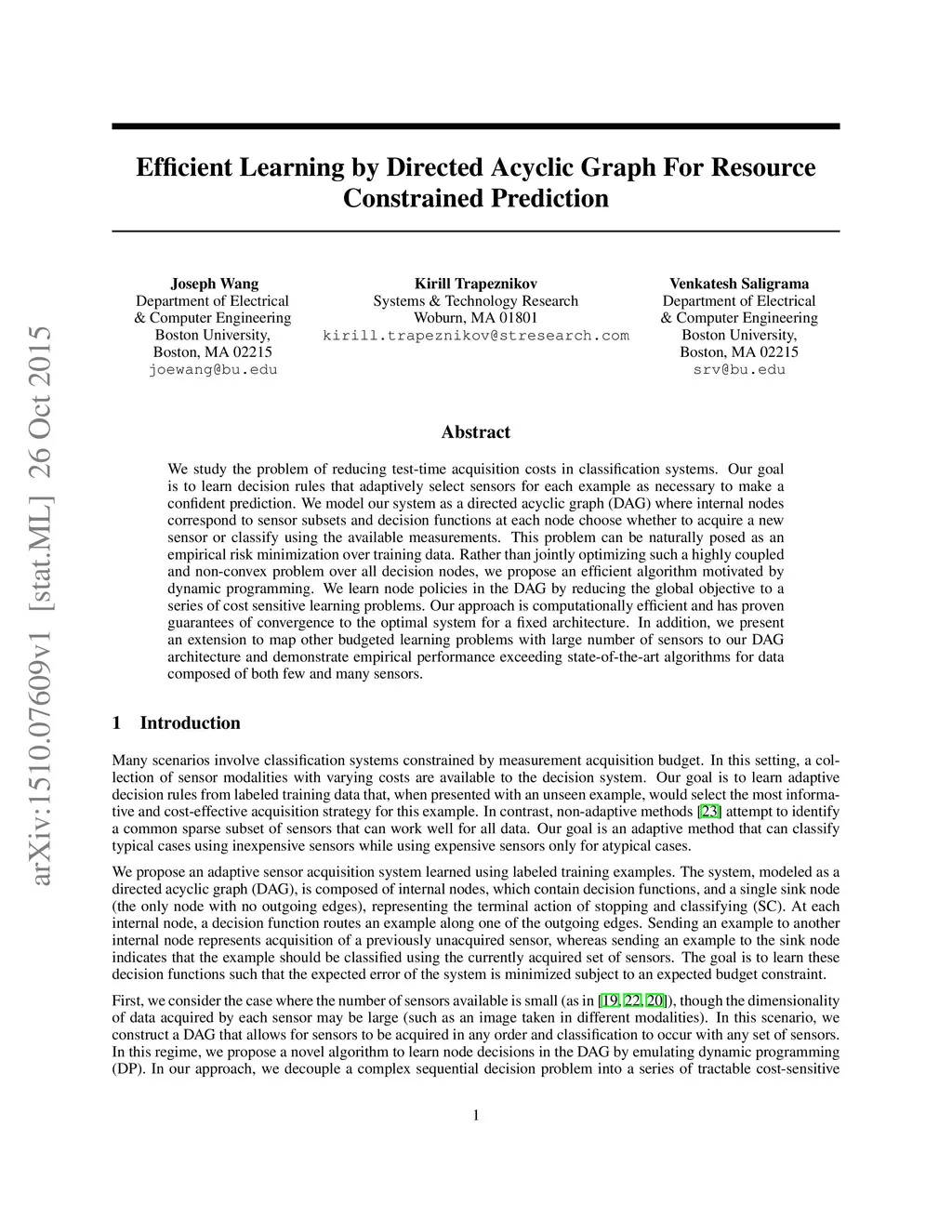 arXiv:1510.07609v1 [stat.ML] 26 Oct 2015

Efficient Learning by Directed Acyclic Graph For Resource Constrained Prediction

Joseph Wang
Department of Electrical & Computer Engineering
Boston University,
Boston, MA 02215
joewang@bu.edu

Kirill Trapeznikov
Systems & Technology Research
Woburn, MA 01801
kirill.trapeznikov@stresearch.com

Venkatesh Saligrama
Department of Electrical & Computer Engineering
Boston University,
Boston, MA 02215
srv@bu.edu

Abstract

We study the problem of reducing test-time acquisition costs in classification systems. Our goal is to learn decision rules that adaptively select sensors for each example as necessary to make a confident prediction. We model our system as a directed acyclic graph (DAG) where internal nodes correspond to sensor subsets and decision functions at each node choose whether to acquire a new sensor or classify using the available measurements. This problem can be naturally posed as an empirical risk minimization over training data. Rather than jointly optimizing such a highly coupled and non-convex problem over all decision nodes, we propose an efficient algorithm motivated by dynamic programming. We learn node policies in the DAG by reducing the global objective to a series of cost sensitive learning problems. Our approach is computationally efficient and has proven guarantees of convergence to the optimal system for a fixed architecture. In addition, we present an extension to map other budgeted learning problems with large number of sensors to our DAG architecture and demonstrate empirical performance exceeding state-of-the-art algorithms for data composed of both few and many sensors.

1 Introduction

Many scenarios involve classification systems constrained by measurement acquisition budget. In this setting, a collection of sensor modalities with varying costs are available to the decision system. Our goal is to learn adaptive decision rules from labeled training data that, when presented with an unseen example, would select the most informative and cost-effective acquisition strategy for this example. In contrast, non-adaptive methods [23] attempt to identify a common sparse subset of sensors that can work well for all data. Our goal is an adaptive method that can classify typical cases using inexpensive sensors while using expensive sensors only for atypical cases.

We propose an adaptive sensor acquisition system learned using labeled training examples. The system, modeled as a directed acyclic graph (DAG), is composed of internal nodes, which contain decision functions, and a single sink node (the only node with no outgoing edges), representing the terminal action of stopping and classifying (SC). At each internal node, a decision function routes an example along one of the outgoing edges. Sending an example to another internal node represents acquisition of a previously unacquired sensor, whereas sending an example to the sink node indicates that the example should be classified using the currently acquired set of sensors. The goal is to learn these decision functions such that the expected error of the system is minimized subject to an expected budget constraint.

First, we consider the case where the number of sensors available is small (as in [19, 22, 20]), though the dimensionality of data acquired by each sensor may be large (such as an image taken in different modalities). In this scenario, we construct a DAG that allows for sensors to be acquired in any order and classification to occur with any set of sensors. In this regime, we propose a novel algorithm to learn node decisions in the DAG by emulating dynamic programming (DP). In our approach, we decouple a complex sequential decision problem into a series of tractable cost-sensitive

1